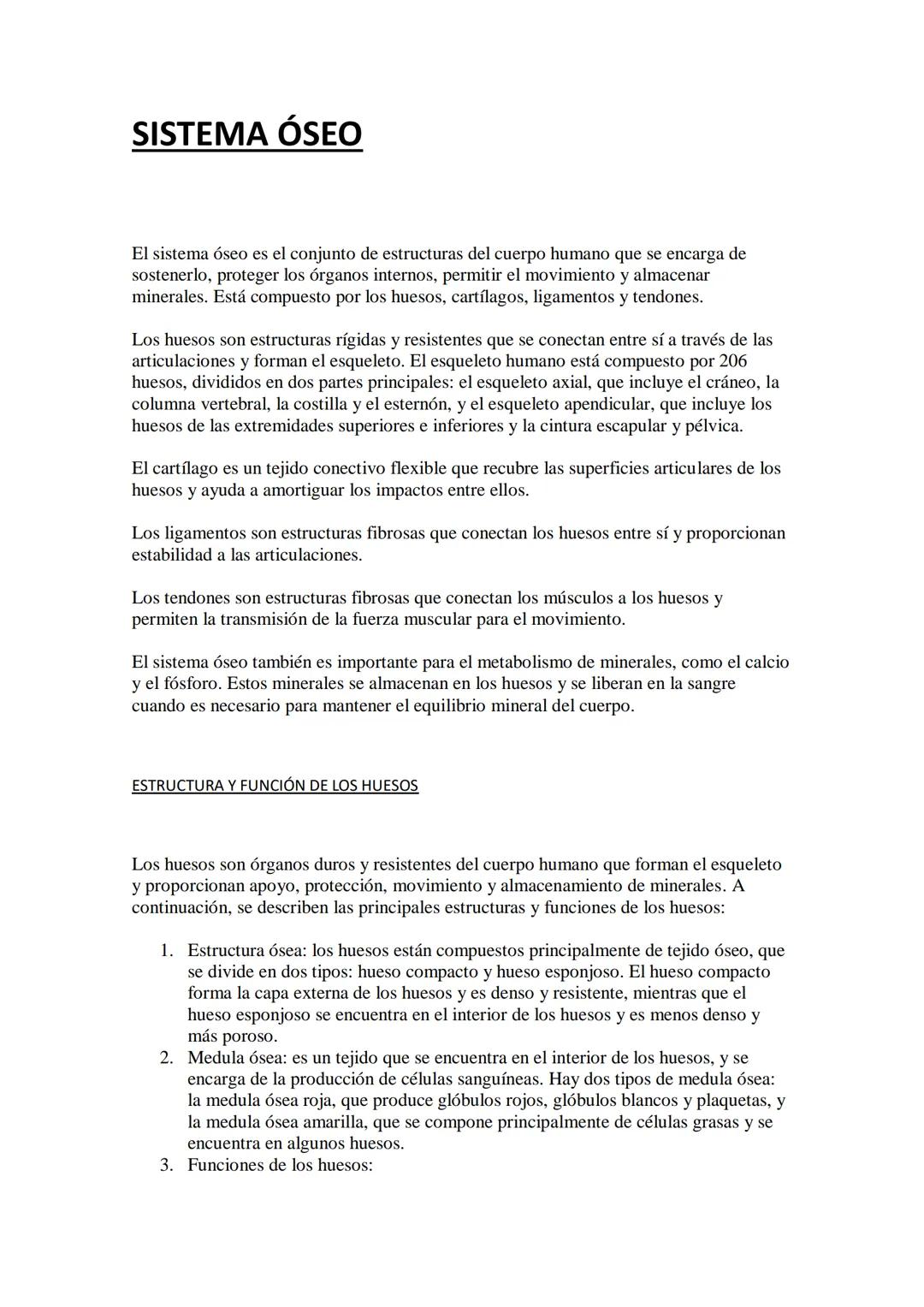 SISTEMA ÓSEO

El sistema óseo es el conjunto de estructuras del cuerpo humano que se encarga de sostenerlo, proteger los órganos internos, permitir el movimiento y almacenar minerales. Está compuesto por los huesos, cartílagos, ligamentos y tendones.

Los huesos son estructuras rígidas y resistentes que se conectan entre sí a través de las articulaciones y forman el esqueleto. El esqueleto humano está compuesto por 206 huesos, divididos en dos partes principales: el esqueleto axial, que incluye el cráneo, la columna vertebral, la costilla y el esternón, y el esqueleto apendicular, que incluye los huesos de las extremidades superiores e inferiores y la cintura escapular y pélvica.

El cartílago es un tejido conectivo flexible que recubre las superficies articulares de los huesos y ayuda a amortiguar los impactos entre ellos.

Los ligamentos son estructuras fibrosas que conectan los huesos entre sí y proporcionan estabilidad a las articulaciones.

Los tendones son estructuras fibrosas que conectan los músculos a los huesos y permiten la transmisión de la fuerza muscular para el movimiento.

El sistema óseo también es importante para el metabolismo de minerales, como el calcio y el fósforo. Estos minerales se almacenan en los huesos y se liberan en la sangre cuando es necesario para mantener el equilibrio mineral del cuerpo.

ESTRUCTURA Y FUNCIÓN DE LOS HUESOS

Los huesos son órganos duros y resistentes del cuerpo humano que forman el esqueleto y proporcionan apoyo, protección, movimiento y almacenamiento de minerales. A continuación, se describen las principales estructuras y funciones de los huesos:

1. Estructura ósea: los huesos están compuestos principalmente de tejido óseo, que se divide en dos tipos: hueso compacto y hueso esponjoso. El hueso compacto forma la capa externa de los huesos y es denso y resistente, mientras que el hueso esponjoso se encuentra en el interior de los huesos y es menos denso y más poroso.
2. Medula ósea: es un tejido que se encuentra en el interior de los huesos, y se encarga de la producción de células sanguíneas. Hay dos tipos de medula ósea: la medula ósea roja, que produce glóbulos rojos, glóbulos blancos y plaquetas, y la medula ósea amarilla, que se compone principalmente de células grasas y se encuentra en algunos huesos.
3. Funciones de los huesos: